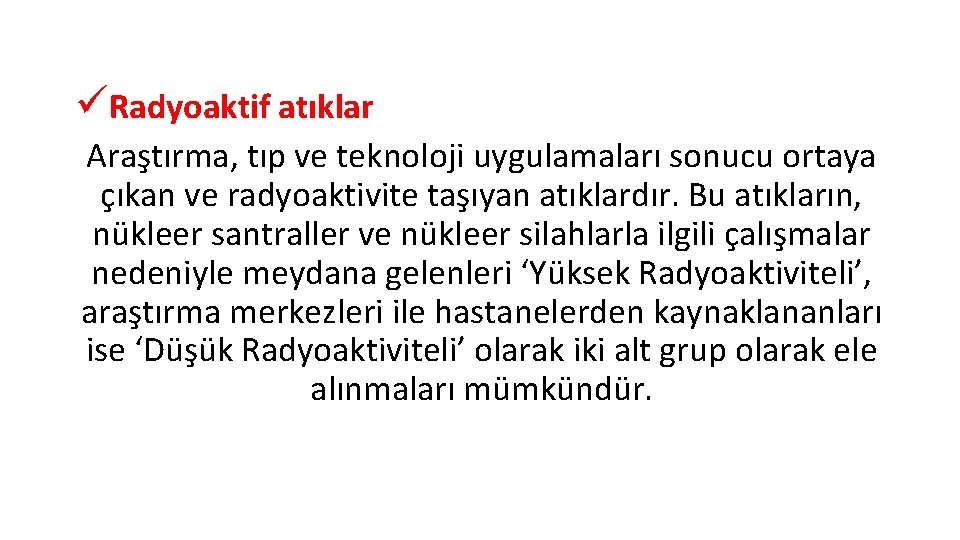 ✓Radyoaktif atıklar

Araştırma, tıp ve teknoloji uygulamaları sonucu ortaya çıkan ve radyoaktivite taşıyan atıklardır. Bu atıkların, nükleer santraller ve nükleer silahlarla ilgili çalışmalar nedeniyle meydana gelenleri ‘Yüksek Radyoaktiviteli’, araştırma merkezleri ile hastanelerden kaynaklananları ise ‘Düşük Radyoaktiviteli’ olarak iki alt grup olarak ele alınmaları mümkündür.